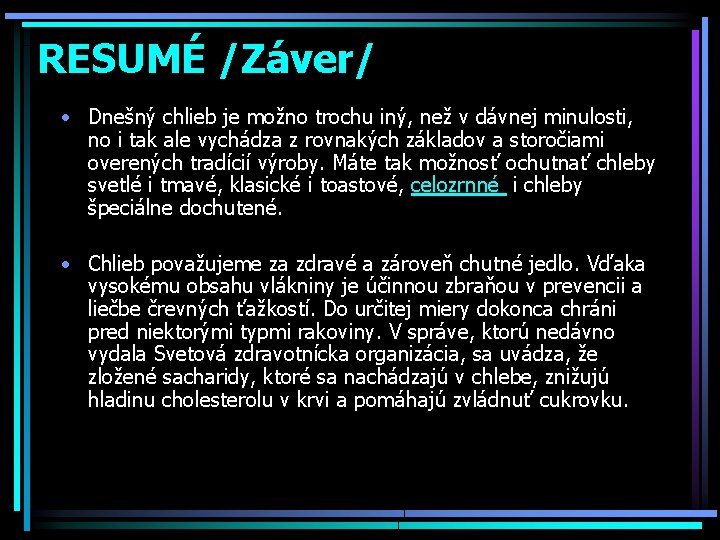 RESUMÉ /Záver/

• Dnešný chlieb je možno trochu iný, než v dávnej minulosti, no i tak ale vychádza z rovnakých základov a storočiami overených tradícií výroby. Máte tak možnosť ochutnať chleby svetlé i tmavé, klasické i toastové, celozrnné i chleby špeciálne dochutené.

• Chlieb považujeme za zdravé a zároveň chutné jedlo. Vďaka vysokému obsahu vlákniny je účinnou zbraňou v prevencii a liečbe črevných ťažkostí. Do určitej miery dokonca chráni pred niektorými typmi rakoviny. V správe, ktorú nedávno vydala Svetová zdravotnícka organizácia, sa uvádza, že zložené sacharidy, ktoré sa nachádzajú v chlebe, znižujú hladinu cholesterolu v krvi a pomáhajú zvládnuť cukrovku.